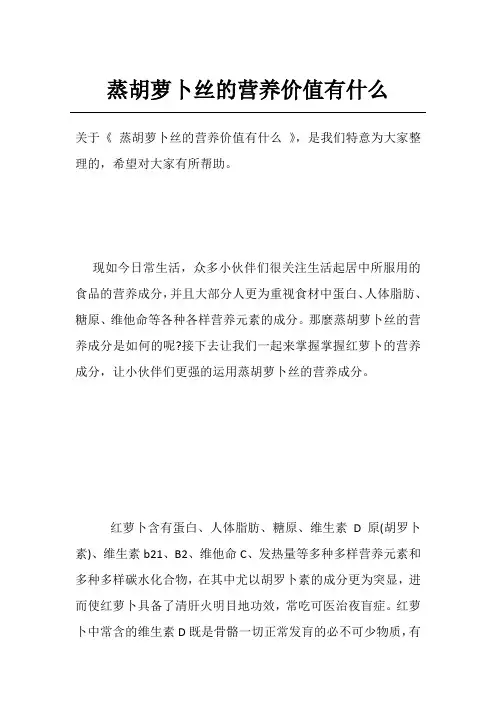 蒸胡萝卜丝的营养价值有什么

关于《 蒸胡萝卜丝的营养价值有什么 》，是我们特意为大家整理的，希望对大家有所帮助。

现如今日常生活，众多小伙伴们很关注生活起居中所服用的食品的营养成分，并且大部分人更为重视食材中蛋白、人体脂肪、糖原、维他命等各种各样营养元素的成分。那麼蒸胡萝卜丝的营养成分是如何的呢?接下去让我们一起来掌握掌握红萝卜的营养成分，让小伙伴们更强的运用蒸胡萝卜丝的营养成分。

红萝卜含有蛋白、人体脂肪、糖原、维生素 D 原(胡罗卜素)、维生素 b21、B2、维他命 C、发热量等多种多样营养元素和多种多样碳水化合物，在其中尤以胡罗卜素的成分更为突显，进而使红萝卜具备了清肝火明目地功效，常吃可医治夜盲症。红萝卜中常含的维生素 D 既是骨骼一切正常发育的必不可少物质，有